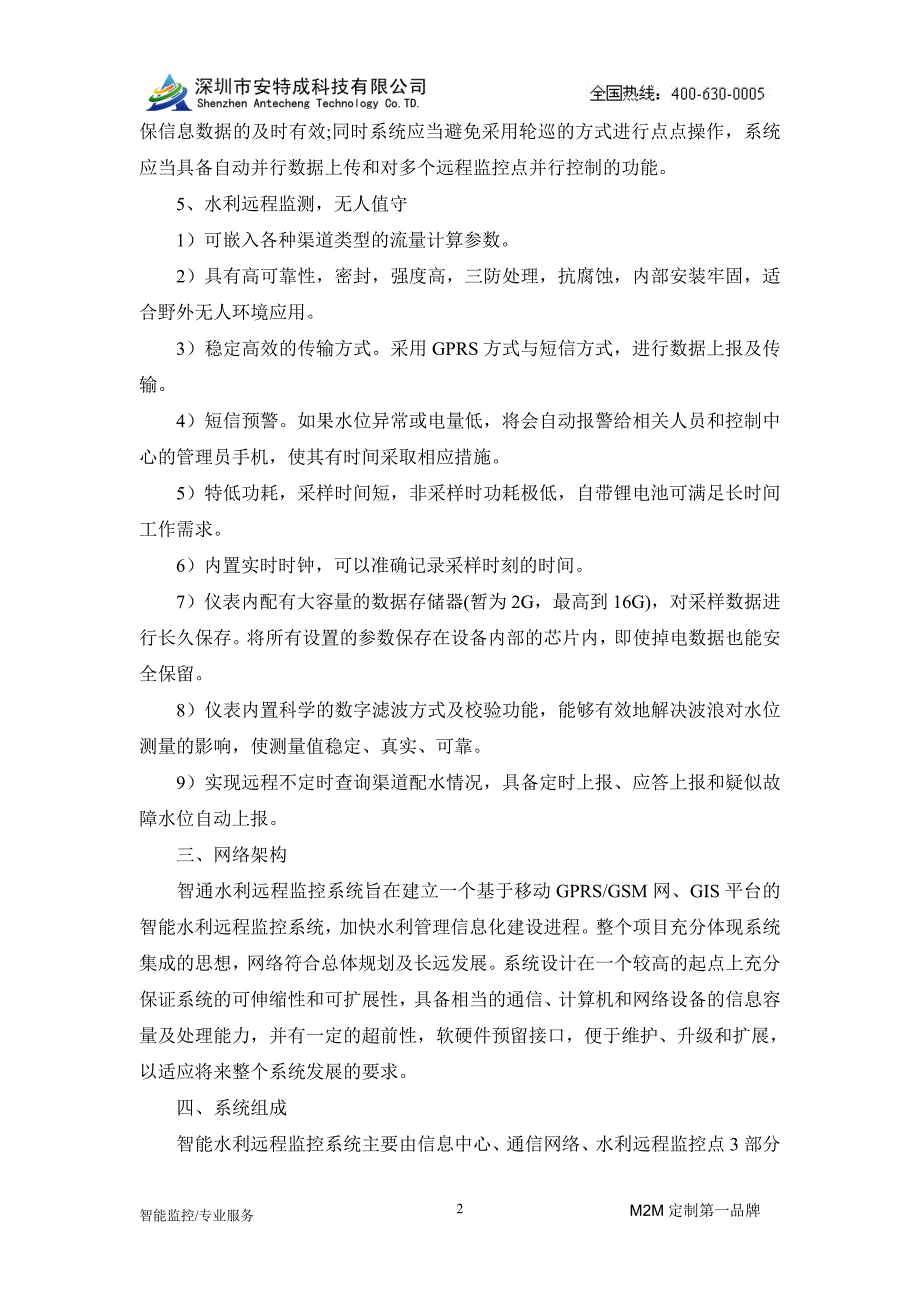 深圳市安特成科技有限公司
Shenzhen Antecheng Technology Co.TD.
全国热线：400-630-0005

保信息数据的及时有效;同时系统应当避免采用轮巡的方式进行点点操作，系统应当具备自动并行数据上传和对多个远程监控点并行控制的功能。

5、水利远程监测，无人值守

1）可嵌入各种渠道类型的流量计算参数。

2）具有高可靠性，密封，强度高，三防处理，抗腐蚀，内部安装牢固，适合野外无人环境应用。

3）稳定高效的传输方式。采用 GPRS 方式与短信方式，进行数据上报及传输。

4）短信预警。如果水位异常或电量低，将会自动报警给相关人员和控制中心的管理员手机，使其有时间采取相应措施。

5）特低功耗，采样时间短，非采样时功耗极低，自带锂电池可满足长时间工作需求。

6）内置实时时钟，可以准确记录采样时刻的时间。

7）仪表内配有大容量的数据存储器(暂为 2G，最高到 16G)，对采样数据进行长久保存。将所有设置的参数保存在设备内部的芯片内，即使掉电数据也能安全保留。

8）仪表内置科学的数字滤波方式及校验功能，能够有效地解决波浪对水位测量的影响，使测量值稳定、真实、可靠。

9）实现远程不定时查询渠道配水情况，具备定时上报、应答上报和疑似故障水位自动上报。

三、网络架构

智通水利远程监控系统旨在建立一个基于移动 GPRS/GSM 网、GIS 平台的智能水利远程监控系统，加快水利管理信息化建设进程。整个项目充分体现系统集成的思想，网络符合总体规划及长远发展。系统设计在一个较高的起点上充分保证系统的可伸缩性和可扩展性，具备相当的通信、计算机和网络设备的信息容量及处理能力，并有一定的超前性，软硬件预留接口，便于维护、升级和扩展，以适应将来整个系统发展的要求。

四、系统组成

智能水利远程监控系统主要由信息中心、通信网络、水利远程监控点 3 部分

智能监控/专业服务
2
M2M 定制第一品牌